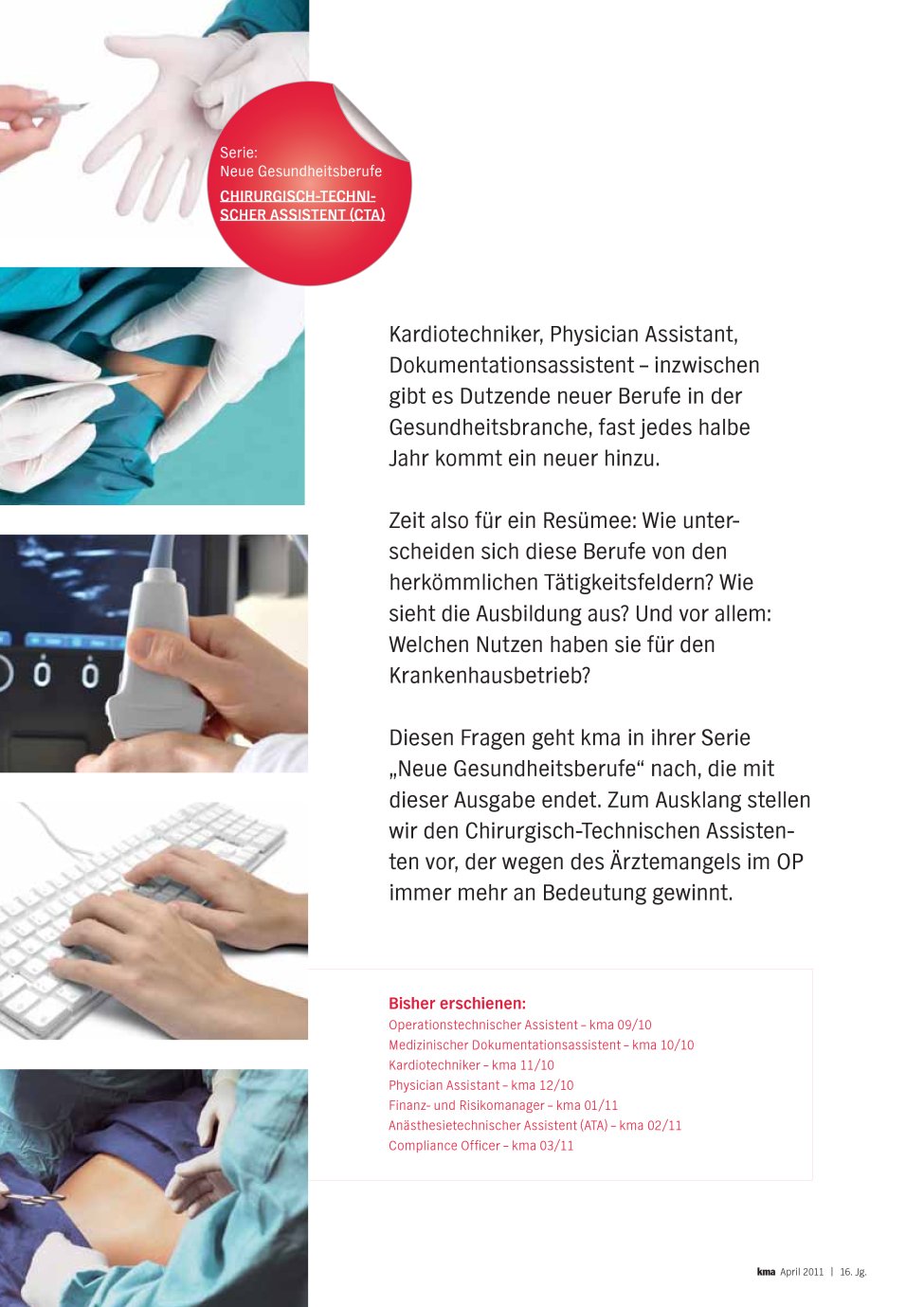 Serie:
Neue Gesundheitsberufe
CHIRURGISCH-TECHNISCHER ASSISTENT (CTA)

Kardiotechniker, Physician Assistant, Dokumentationsassistent – inzwischen gibt es Dutzende neuer Berufe in der Gesundheitsbranche, fast jedes halbe Jahr kommt ein neuer hinzu.

Zeit also für ein Resümee: Wie unterscheiden sich diese Berufe von den herkömmlichen Tätigkeitsfeldern? Wie sieht die Ausbildung aus? Und vor allem: Welchen Nutzen haben sie für den Krankenhausbetrieb?

Diesen Fragen geht kma in ihrer Serie „Neue Gesundheitsberufe“ nach, die mit dieser Ausgabe endet. Zum Ausklang stellen wir den Chirurgisch-Technischen Assistenten vor, der wegen des Ärztemangels im OP immer mehr an Bedeutung gewinnt.

Bisher erschienen:
Operationstechnischer Assistent – kma 09/10
Medizinischer Dokumentationsassistent – kma 10/10
Kardiotechniker – kma 11/10
Physician Assistant – kma 12/10
Finanz- und Risikomanager – kma 01/11
Anästhesietechnischer Assistent (ATA) – kma 02/11
Compliance Officer – kma 03/11

kma April 2011 | 16. Jg.